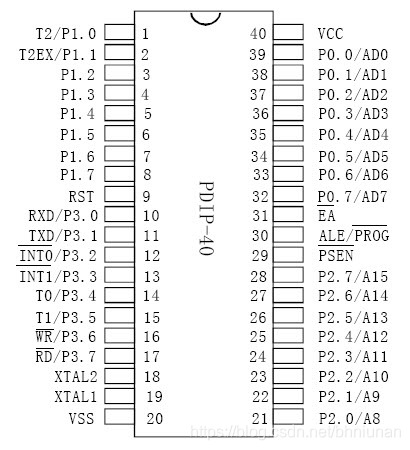 T2/P1.0 1
T2EX/P1.1 2
P1.2 3
P1.3 4
P1.4 5
P1.5 6
P1.6 7
P1.7 8
RST 9
RXD/P3.0 10
TXD/P3.1 11
$\overline{INT0}$/P3.2 12
INT1/P3.3 13
T0/P3.4 14
T1/P3.5 15
$\overline{WR}$/P3.6 16
$\overline{RD}$/P3.7 17
XTAL2 18
XTAL1 19
VSS 20

PDIP-40

40 VCC
39 P0.0/AD0
38 P0.1/AD1
37 P0.2/AD2
36 P0.3/AD3
35 P0.4/AD4
34 P0.5/AD5
33 P0.6/AD6
32 P0.7/AD7
31 $\overline{EA}$
30 ALE/$\overline{PROG}$
29 $\overline{PSEN}$
28 P2.7/A15
27 P2.6/A14
26 P2.5/A13
25 P2.4/A12
24 P2.3/A11
23 P2.2/A10
22 P2.1/A9
21 P2.0/A8

https://blog.csdn.net/bhniunan